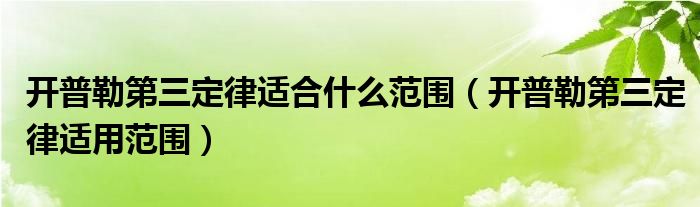 开普勒第三定律适合什么范围（开普勒第三定律适用范围）